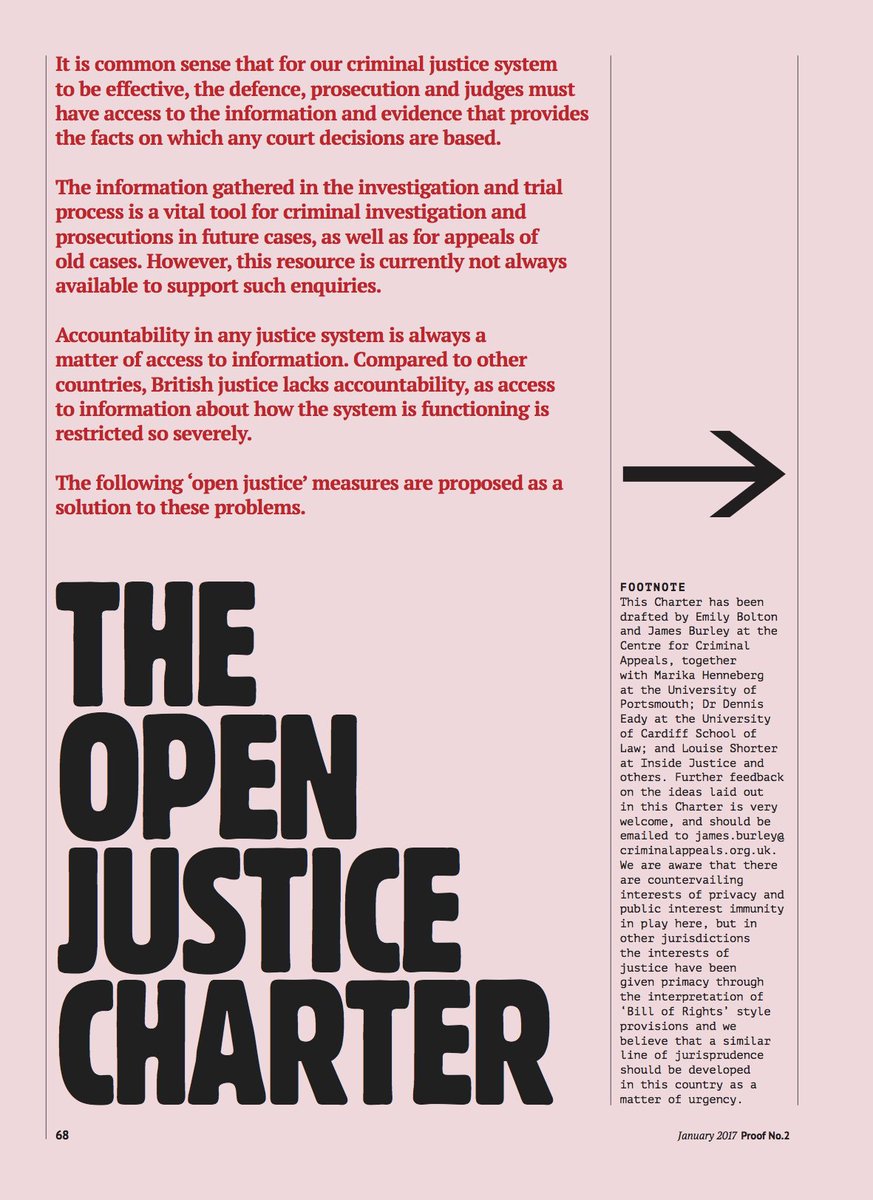 It is common sense that for our criminal justice system to be effective, the defence, prosecution and judges must have access to the information and evidence that provides the facts on which any court decisions are based.

The information gathered in the investigation and trial process is a vital tool for criminal investigation and prosecutions in future cases, as well as for appeals of old cases. However, this resource is currently not always available to support such enquiries.

Accountability in any justice system is always a matter of access to information. Compared to other countries, British justice lacks accountability, as access to information about how the system is functioning is restricted so severely.

The following 'open justice' measures are proposed as a solution to these problems.

THE OPEN JUSTICE CHARTER

FOOTNOTE
This Charter has been drafted by Emily Bolton and James Burley at the Centre for Criminal Appeals, together with Marika Henneberg at the University of Portsmouth; Dr Dennis Eady at the University of Cardiff School of Law; and Louise Shorter at Inside Justice and others. Further feedback on the ideas laid out in this Charter is very welcome, and should be emailed to james.burley@criminalappeals.org.uk. We are aware that there are countervailing interests of privacy and public interest immunity in play here, but in other jurisdictions the interests of justice have been given primacy through the interpretation of 'Bill of Rights' style provisions and we believe that a similar line of jurisprudence should be developed in this country as a matter of urgency.

68

January 2017 Proof No.2